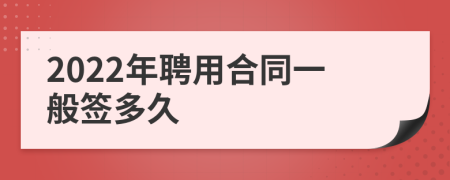 2022年聘用合同一般签多久